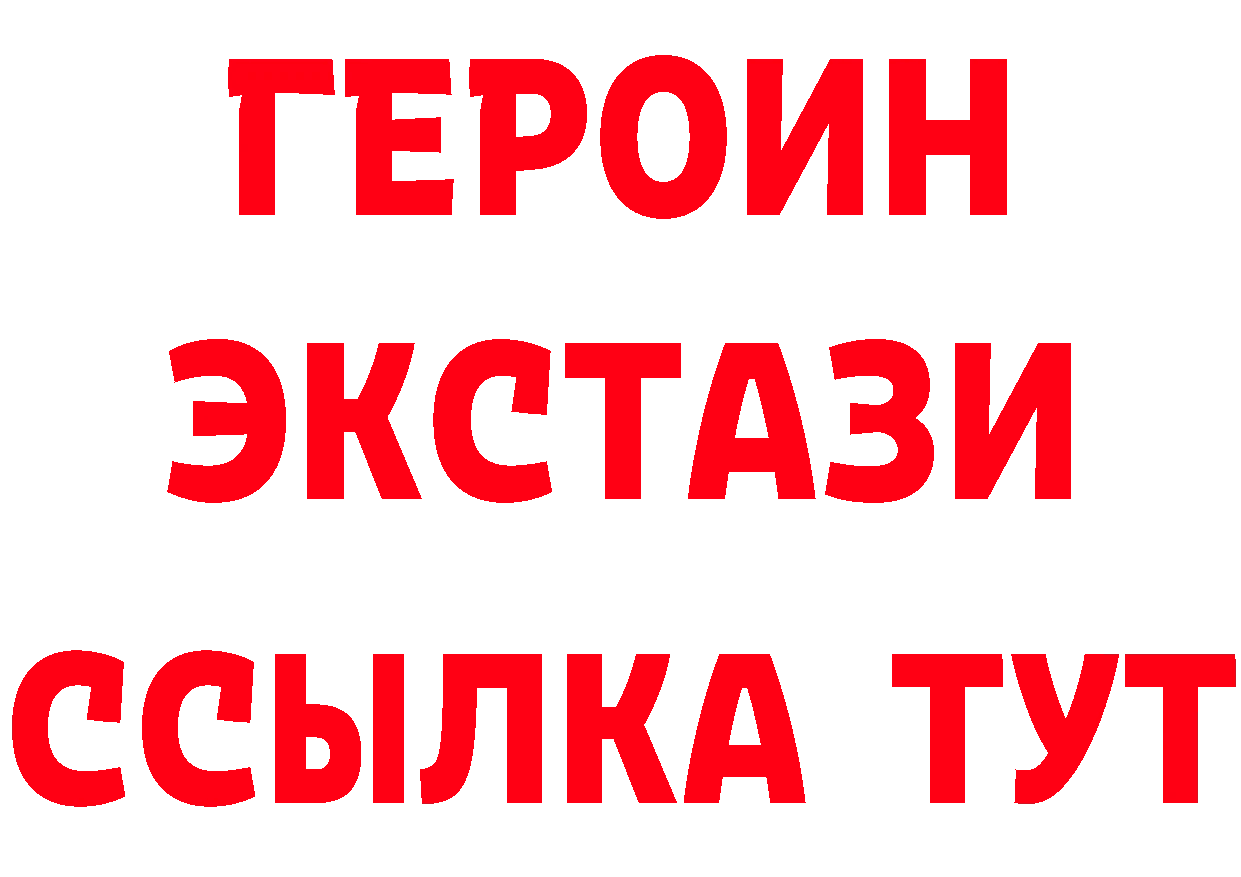 ГЕРОИН
ЭКСТАЗИ
ССЫЛКА ТУТ